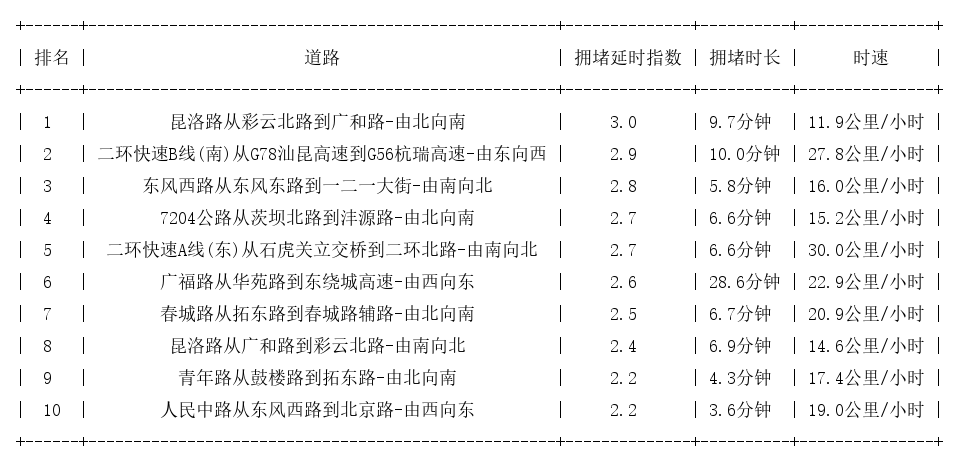 | 排名 | 道路 | 拥堵延时指数 | 拥堵时长 | 时速 |
|---|---|---|---|---|
| 1 | 昆洛路从彩云北路到广和路-由北向南 | 3.0 | 9.7分钟 | 11.9公里/小时 |
| 2 | 二环快速B线(南)从G78汕昆高速到G56杭瑞高速-由东向西 | 2.9 | 10.0分钟 | 27.8公里/小时 |
| 3 | 东风西路从东风东路到一二一大街-由南向北 | 2.8 | 5.8分钟 | 16.0公里/小时 |
| 4 | 7204公路从茨坝北路到沣源路-由北向南 | 2.7 | 6.6分钟 | 15.2公里/小时 |
| 5 | 二环快速A线(东)从石虎关立交桥到二环北路-由南向北 | 2.7 | 6.6分钟 | 30.0公里/小时 |
| 6 | 广福路从华苑路到东绕城高速-由西向东 | 2.6 | 28.6分钟 | 22.9公里/小时 |
| 7 | 春城路从拓东路到春城路辅路-由北向南 | 2.5 | 6.7分钟 | 20.9公里/小时 |
| 8 | 昆洛路从广和路到彩云北路-由南向北 | 2.4 | 6.9分钟 | 14.6公里/小时 |
| 9 | 青年路从鼓楼路到拓东路-由北向南 | 2.2 | 4.3分钟 | 17.4公里/小时 |
| 10 | 人民中路从东风西路到北京路-由西向东 | 2.2 | 3.6分钟 | 19.0公里/小时 |